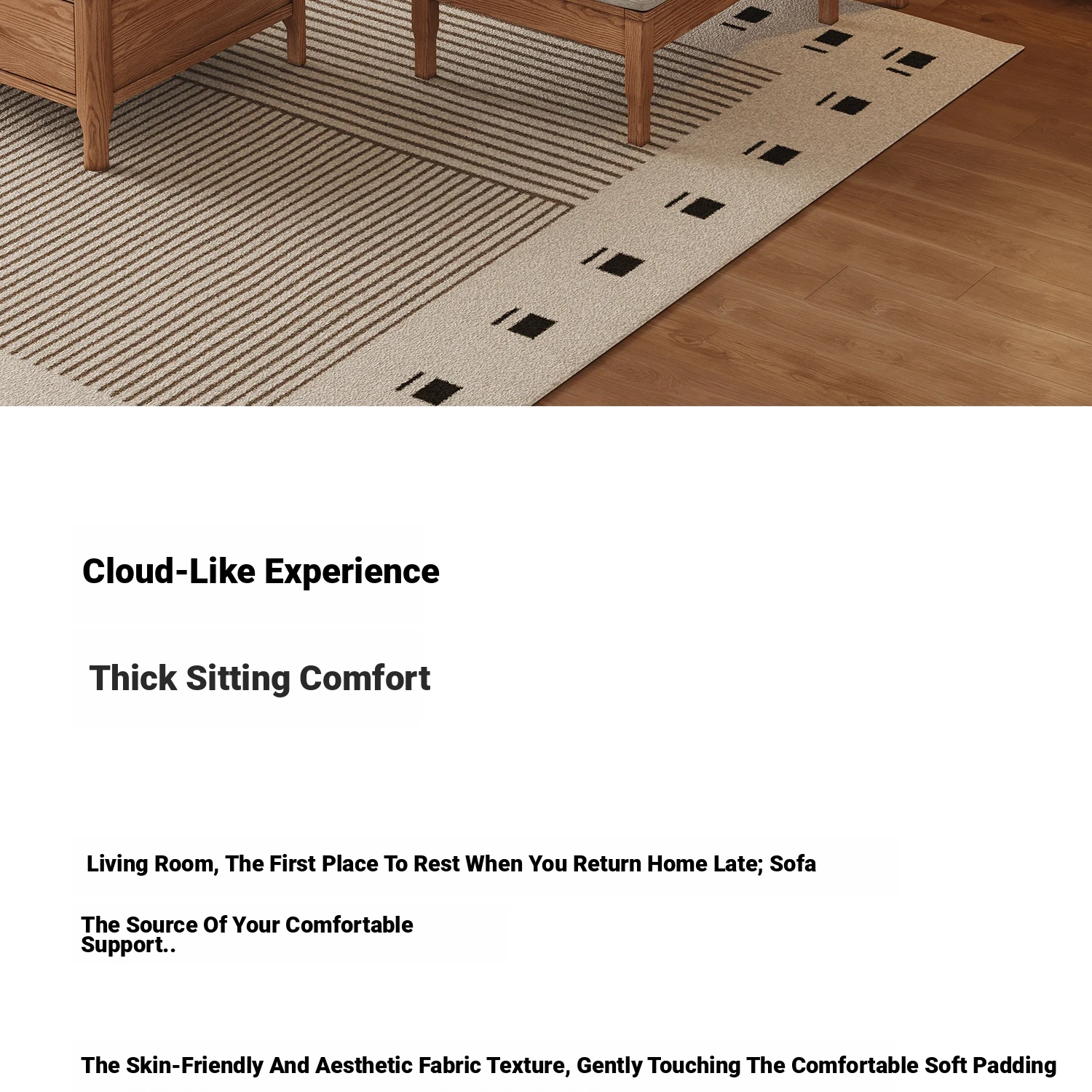 Cloud-Like Experience

Thick Sitting Comfort

Living Room, The First Place To Rest When You Return Home Late; Sofa

The Source Of Your Comfortable Support..

The Skin-Friendly And Aesthetic Fabric Texture, Gently Touching The Comfortable Soft Padding